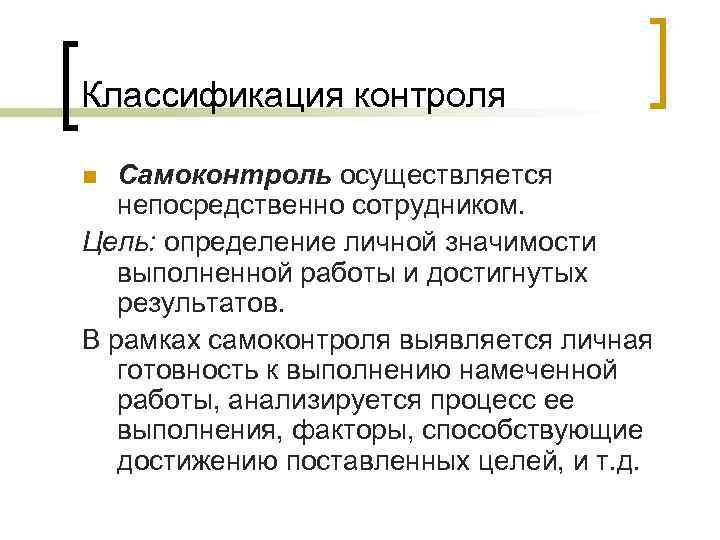 Классификация контроля

Самоконтроль осуществляется непосредственно сотрудником.

Цель: определение личной значимости выполненной работы и достигнутых результатов.

В рамках самоконтроля выявляется личная готовность к выполнению намеченной работы, анализируется процесс ее выполнения, факторы, способствующие достижению поставленных целей, и т.д.